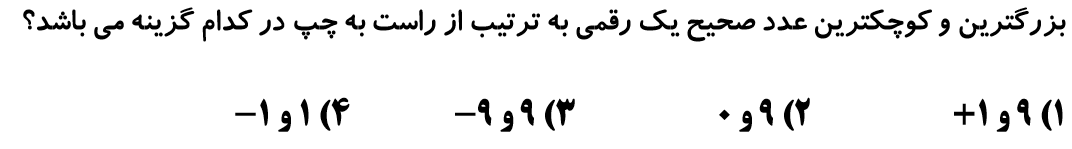 بزرگترین و کوچکترین عدد صحیح یک رقمی به ترتیب از راست به چپ در کدام گزینه می باشد؟

۱) ۹ و ۱+　　۲) ۹ و ۰　　۳) ۹ و ۹-　　۴) ۱ و ۱-